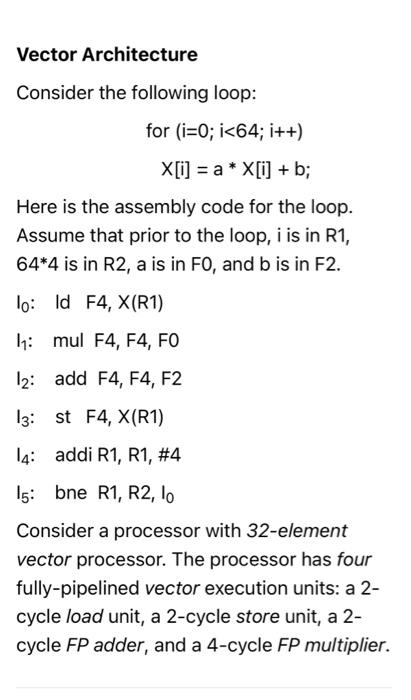 Vector Architecture

Consider the following loop:

for (i=0; i<64; i++)

X[i] = a * X[i] + b;

Here is the assembly code for the loop. Assume that prior to the loop, i is in R1, 64*4 is in R2, a is in F0, and b is in F2.

$I_0$: ld F4, X(R1)

$I_1$: mul F4, F4, F0

$I_2$: add F4, F4, F2

$I_3$: st F4, X(R1)

$I_4$: addi R1, R1, #4

$I_5$: bne R1, R2, $I_0$

Consider a processor with 32-element vector processor. The processor has four fully-pipelined vector execution units: a 2-cycle load unit, a 2-cycle store unit, a 2-cycle FP adder, and a 4-cycle FP multiplier.